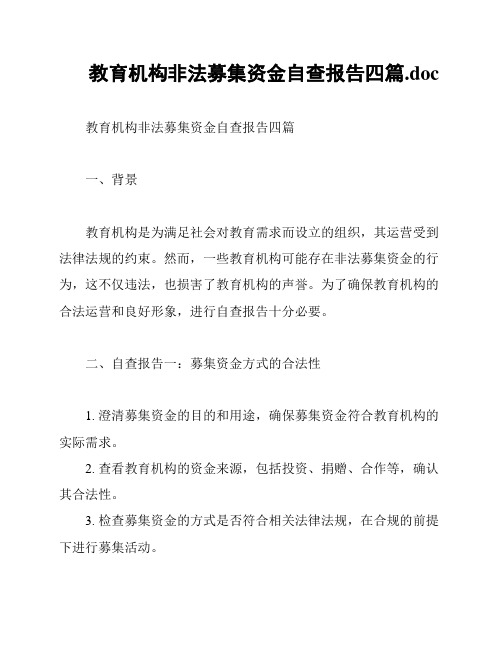 教育机构非法募集资金自查报告四篇.doc

教育机构非法募集资金自查报告四篇

一、背景

教育机构是为满足社会对教育需求而设立的组织，其运营受到法律法规的约束。然而，一些教育机构可能存在非法募集资金的行为，这不仅违法，也损害了教育机构的声誉。为了确保教育机构的合法运营和良好形象，进行自查报告十分必要。

二、自查报告一：募集资金方式的合法性

1. 澄清募集资金的目的和用途，确保募集资金符合教育机构的实际需求。

2. 查看教育机构的资金来源，包括投资、捐赠、合作等，确认其合法性。

3. 检查募集资金的方式是否符合相关法律法规，在合规的前提下进行募集活动。